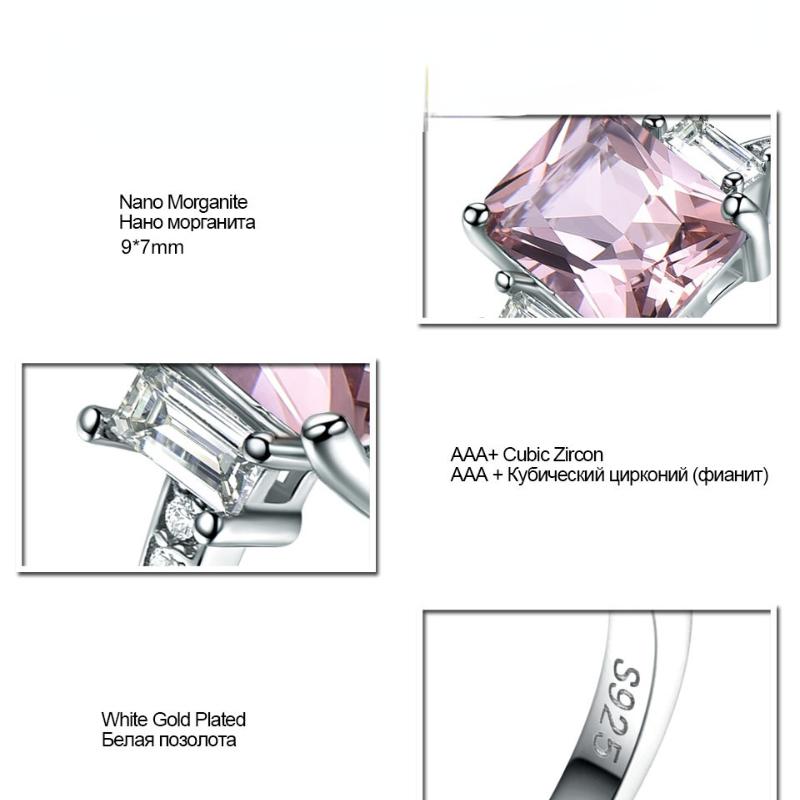 Nano Morganite
Нано морганита
9*7mm

AAA+ Cubic Zircon
AAA + Кубический цирконий (фианит)

White Gold Plated
Белая позолота

S925